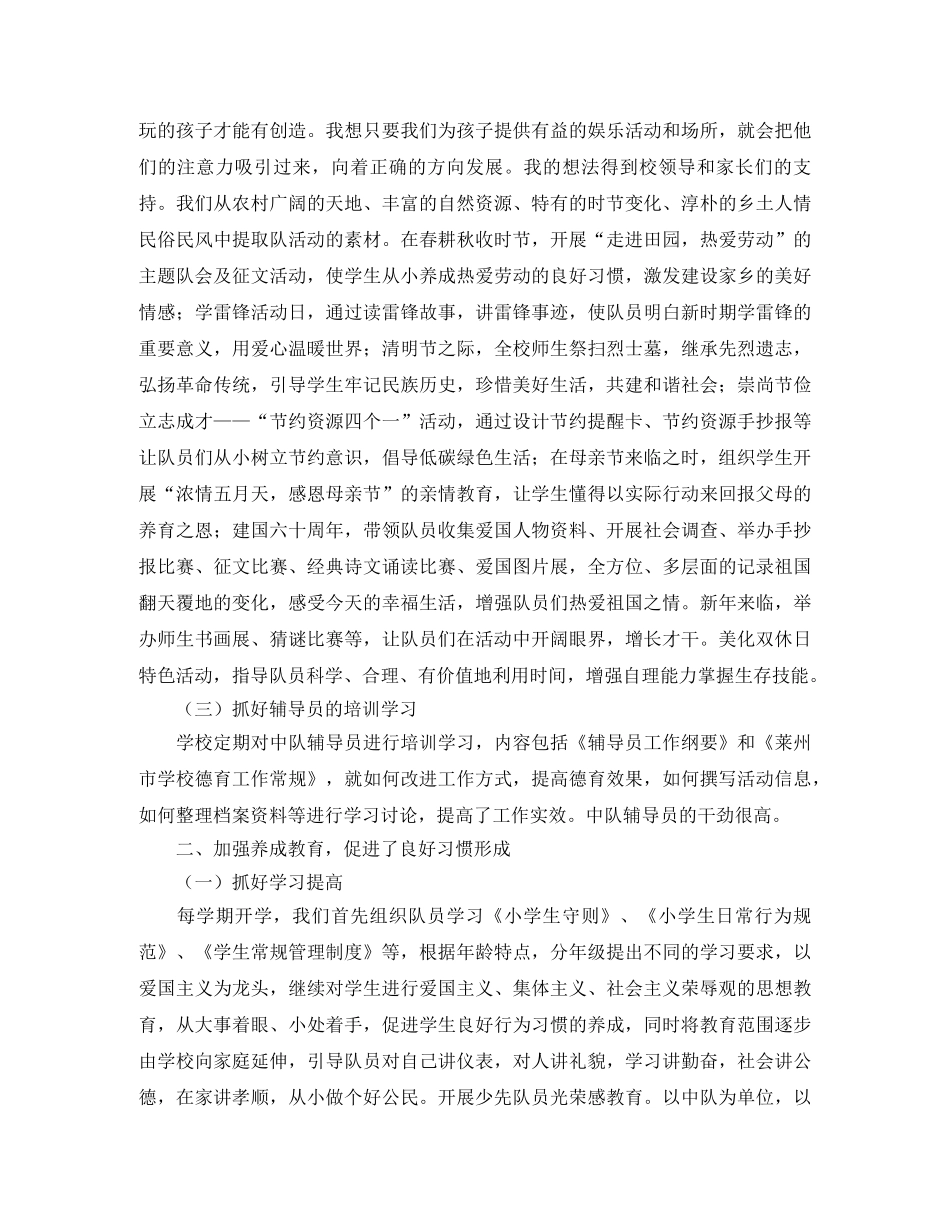 玩的孩子才能有创造。我想只要我们为孩子提供有益的娱乐活动和场所，就会把他们的注意力吸引过来，向着正确的方向发展。我的想法得到校领导和家长们的支持。我们从农村广阔的天地、丰富的自然资源、特有的时节变化、淳朴的乡土人情民俗民风中提取队活动的素材。在春耕秋收时节，开展“走进田园，热爱劳动”的主题队会及征文活动，使学生从小养成热爱劳动的良好习惯，激发建设家乡的美好情感；学雷锋活动日，通过读雷锋故事，讲雷锋事迹，使队员明白新时期学雷锋的重要意义，用爱心温暖世界；清明节之际，全校师生祭扫烈士墓，继承先烈遗志，弘扬革命传统，引导学生牢记民族历史，珍惜美好生活，共建和谐社会；崇尚节俭立志成才——“节约资源四个一”活动，通过设计节约提醒卡、节约资源手抄报等让队员们从小树立节约意识，倡导低碳绿色生活；在母亲节来临之时，组织学生开展“浓情五月天，感恩母亲节”的亲情教育，让学生懂得以实际行动来回报父母的养育之恩；建国六十周年，带领队员收集爱国人物资料、开展社会调查、举办手抄报比赛、征文比赛、经典诗文诵读比赛、爱国图片展，全方位、多层面的记录祖国翻天覆地的变化，感受今天的幸福生活，增强队员们热爱祖国之情。新年来临，举办师生书画展、猜谜比赛等，让队员们在活动中开阔眼界，增长才干。美化双休日特色活动，指导队员科学、合理、有价值地利用时间，增强自理能力掌握生存技能。

（三）抓好辅导员的培训学习

学校定期对中队辅导员进行培训学习，内容包括《辅导员工作纲要》和《莱州市学校德育工作常规》，就如何改进工作方式，提高德育效果，如何撰写活动信息，如何整理档案资料等进行学习讨论，提高了工作实效。中队辅导员的干劲很高。

二、加强养成教育，促进了良好习惯形成

（一）抓好学习提高

每学期开学，我们首先组织队员学习《小学生守则》、《小学生日常行为规范》、《学生常规管理制度》等，根据年龄特点，分年级提出不同的学习要求，以爱国主义为龙头，继续对学生进行爱国主义、集体主义、社会主义荣辱观的思想教育，从大事着眼、小处着手，促进学生良好行为习惯的养成，同时将教育范围逐步由学校向家庭延伸，引导队员对自己讲仪表，对人讲礼貌，学习讲勤奋，社会讲公德，在家讲孝顺，从小做个好公民。开展少先队员光荣感教育。以中队为单位，以